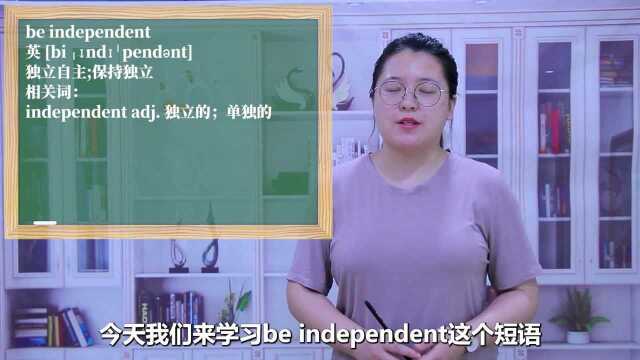 be independent
英 [bi ˌɪndɪˈpendənt]
独立自主;保持独立
相关词:
independent adj. 独立的；单独的

今天我们来学习be independent这个短语